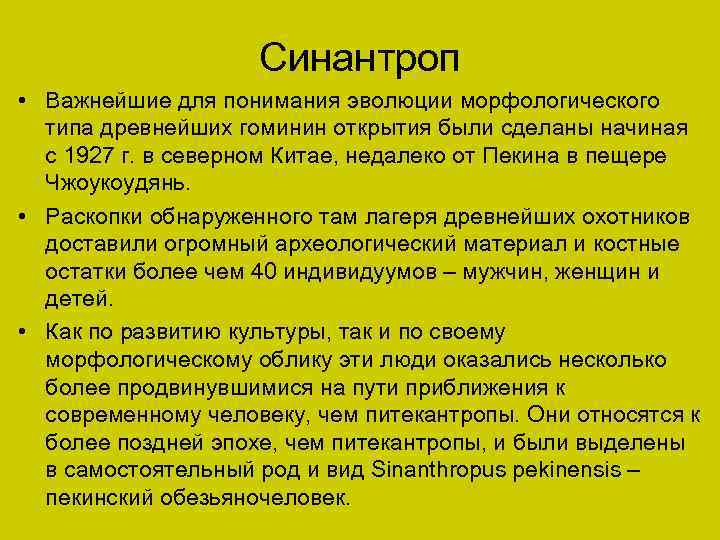 Синантроп

• Важнейшие для понимания эволюции морфологического типа древнейших гоминин открытия были сделаны начиная с 1927 г. в северном Китае, недалеко от Пекина в пещере Чжоукоудянь.

• Раскопки обнаруженного там лагеря древнейших охотников доставили огромный археологический материал и костные остатки более чем 40 индивидуумов – мужчин, женщин и детей.

• Как по развитию культуры, так и по своему морфологическому облику эти люди оказались несколько более продвинувшимися на пути приближения к современному человеку, чем питекантропы. Они относятся к более поздней эпохе, чем питекантропы, и были выделены в самостоятельный род и вид Sinanthropus pekinensis – пекинский обезьяночеловек.